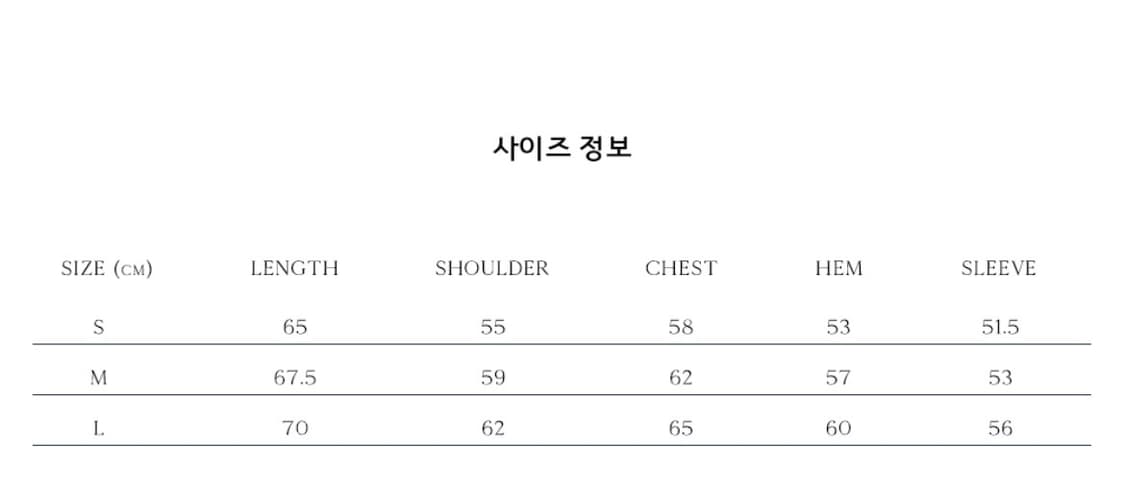 사이즈 정보

| SIZE (CM) | LENGTH | SHOULDER | CHEST | HEM | SLEEVE |
|---|---|---|---|---|---|
| S | 65 | 55 | 58 | 53 | 51.5 |
| M | 67.5 | 59 | 62 | 57 | 53 |
| L | 70 | 62 | 65 | 60 | 56 |